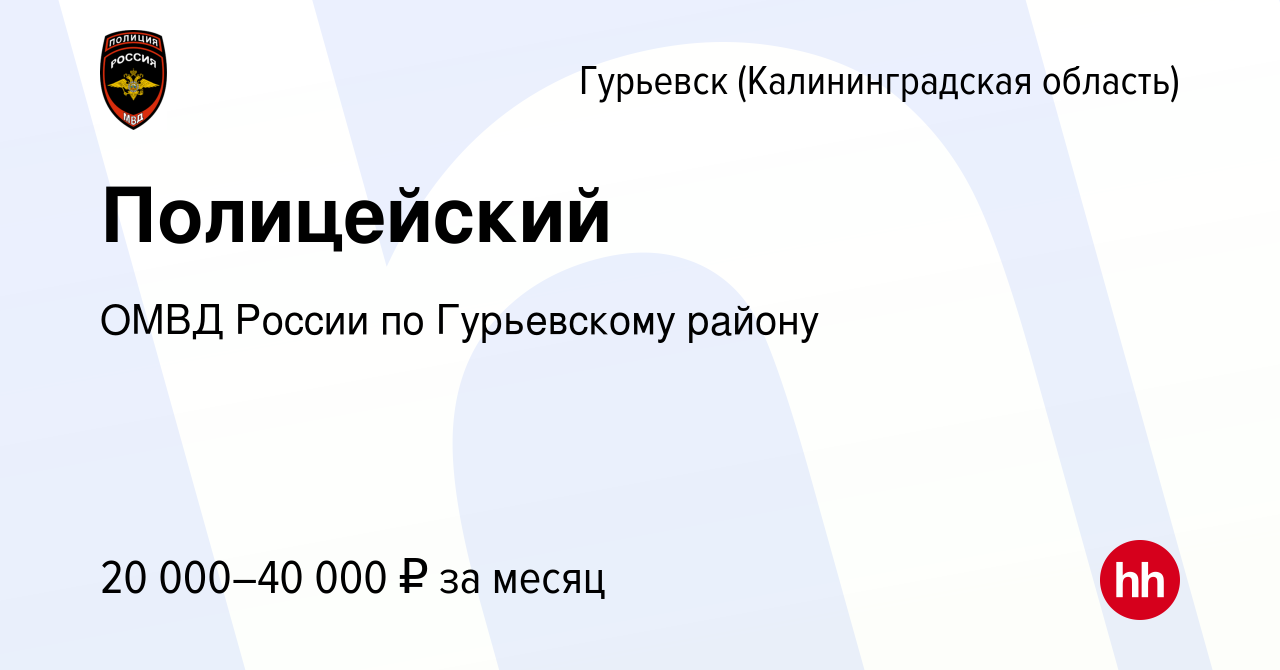 ПОЛИЦИЯ
РОССИЯ
МВД

Гурьевск (Калининградская область)

Полицейский

ОМВД России по Гурьевскому району

20 000–40 000 ₽ за месяц

hh